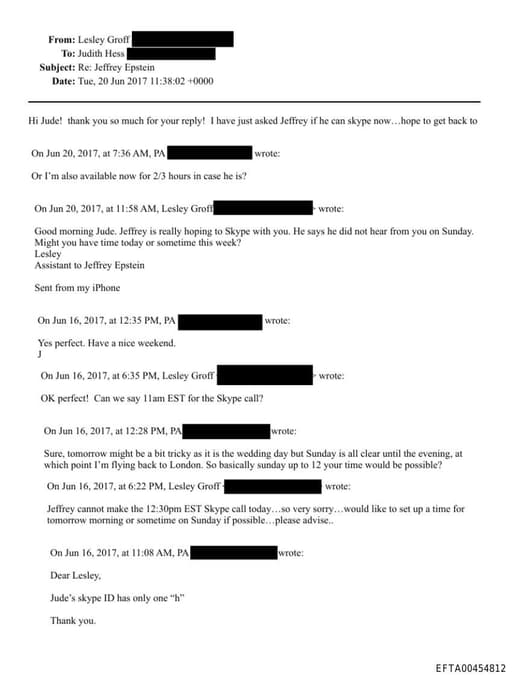 From: Lesley Groff
To: Judith Hess
Subject: Re: Jeffrey Epstein
Date: Tue, 20 Jun 2017 11:38:02 +0000

Hi Jude! thank you so much for your reply! I have just asked Jeffrey if he can skype now…hope to get back to

On Jun 20, 2017, at 7:36 AM, PA wrote:

Or I'm also available now for 2/3 hours in case he is?

On Jun 20, 2017, at 11:58 AM, Lesley Groff wrote:

Good morning Jude. Jeffrey is really hoping to Skype with you. He says he did not hear from you on Sunday. Might you have time today or sometime this week?
Lesley
Assistant to Jeffrey Epstein

Sent from my iPhone

On Jun 16, 2017, at 12:35 PM, PA wrote:

Yes perfect. Have a nice weekend.
J

On Jun 16, 2017, at 6:35 PM, Lesley Groff wrote:

OK perfect! Can we say 11am EST for the Skype call?

On Jun 16, 2017, at 12:28 PM, PA wrote:

Sure, tomorrow might be a bit tricky as it is the wedding day but Sunday is all clear until the evening, at which point I'm flying back to London. So basically sunday up to 12 your time would be possible?

On Jun 16, 2017, at 6:22 PM, Lesley Groff wrote:

Jeffrey cannot make the 12:30pm EST Skype call today…so very sorry…would like to set up a time for tomorrow morning or sometime on Sunday if possible…please advise..

On Jun 16, 2017, at 11:08 AM, PA wrote:

Dear Lesley,

Jude's skype ID has only one "h"

Thank you.

EFTA00454812